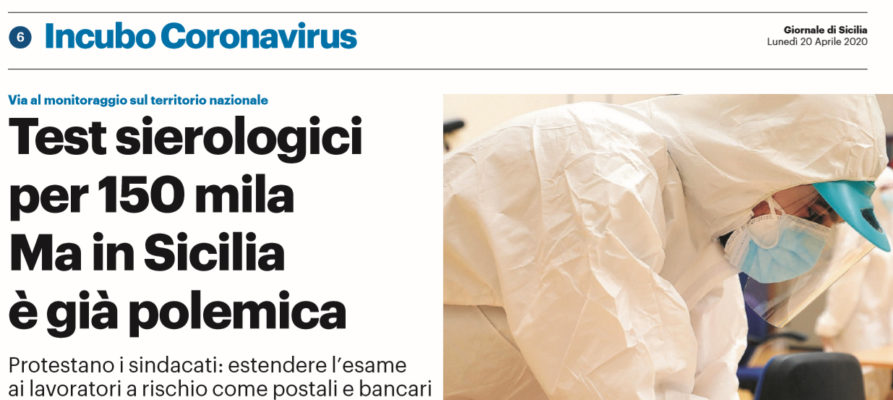 6 Incubo Coronavirus

Giornale di Sicilia
Lunedì 20 Aprile 2020

Via al monitoraggio sul territorio nazionale

Test sierologici per 150 mila Ma in Sicilia è già polemica

Protestano i sindacati: estendere l'esame ai lavoratori a rischio come postali e bancari